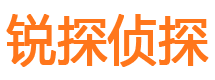 锐探侦探